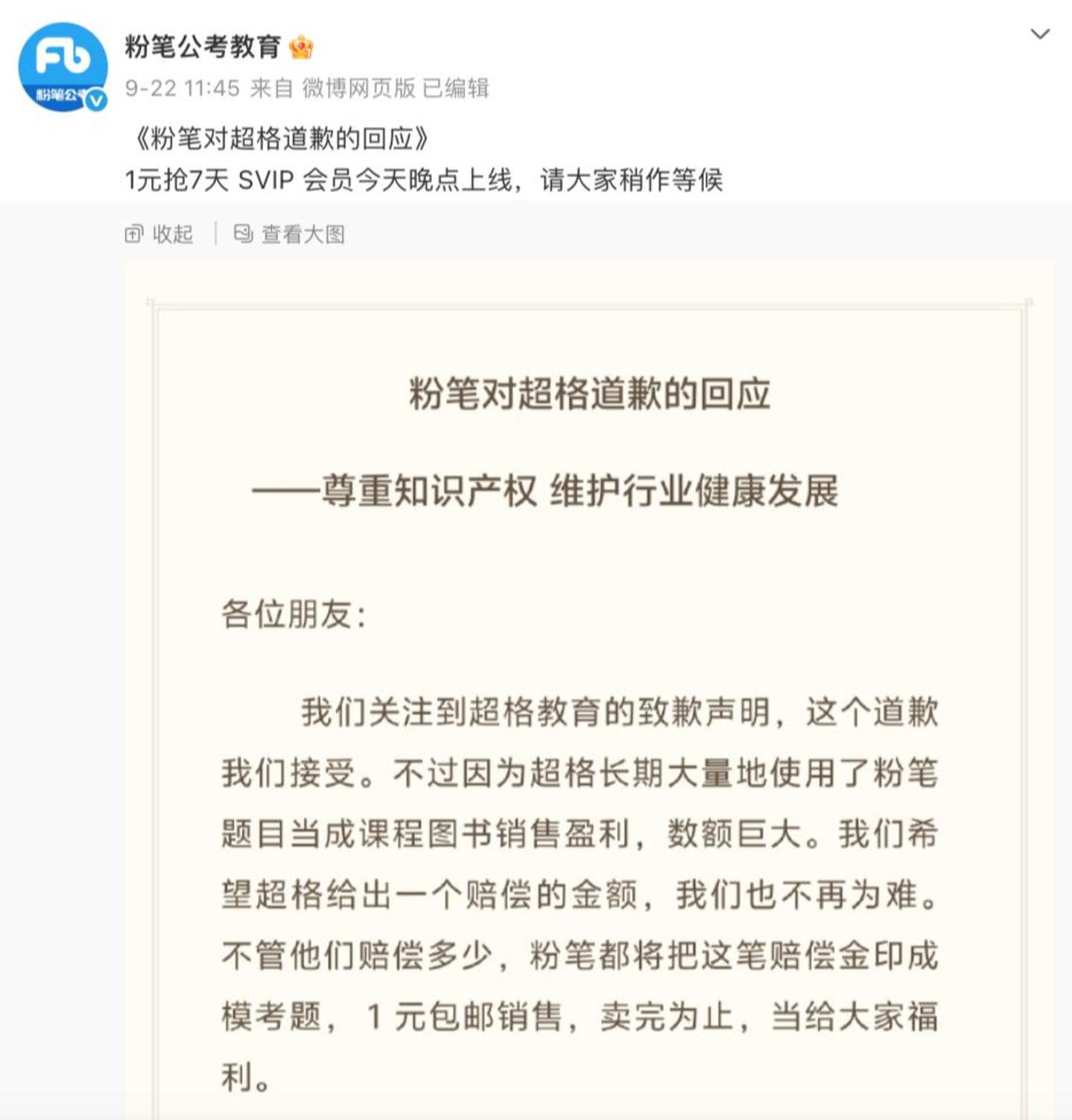 Fb
粉笔公考

粉笔公考教育
9-22 11:45 来自 微博网页版 已编辑

《粉笔对超格道歉的回应》
1元抢7天 SVIP 会员今天晚点上线，请大家稍作等候

收起 | 查看大图

粉笔对超格道歉的回应

——尊重知识产权 维护行业健康发展

各位朋友：

我们关注到超格教育的致歉声明，这个道歉我们接受。不过因为超格长期大量地使用了粉笔题目当成课程图书销售盈利，数额巨大。我们希望超格给出一个赔偿的金额，我们也不再为难。不管他们赔偿多少，粉笔都将把这笔赔偿金印成模考题，1 元包邮销售，卖完为止，当给大家福利。